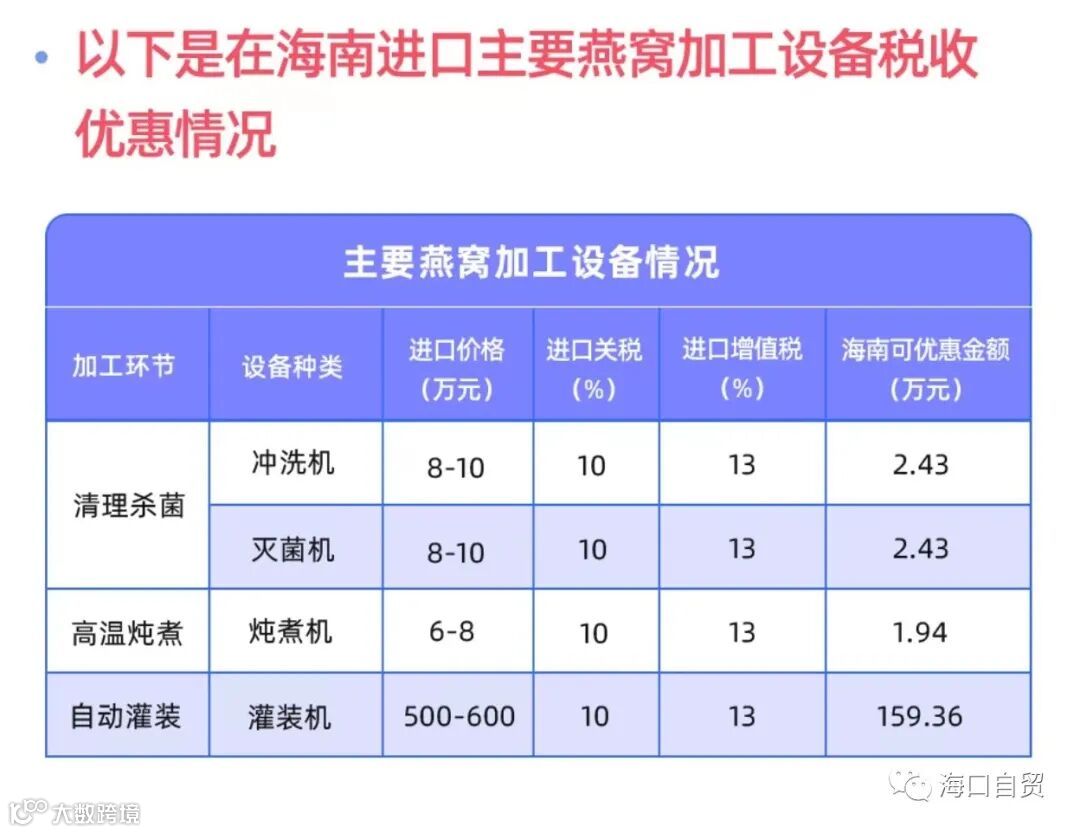 • 以下是在海南进口主要燕窝加工设备税收优惠情况

主要燕窝加工设备情况

| 加工环节 | 设备种类 | 进口价格（万元） | 进口关税（%） | 进口增值税（%） | 海南可优惠金额（万元） |
|---|---|---|---|---|---|
| 清理杀菌 | 冲洗机 | 8-10 | 10 | 13 | 2.43 |
|  | 灭菌机 | 8-10 | 10 | 13 | 2.43 |
| 高温炖煮 | 炖煮机 | 6-8 | 10 | 13 | 1.94 |
| 自动灌装 | 灌装机 | 500-600 | 10 | 13 | 159.36 |

海口自贸

大数跨境